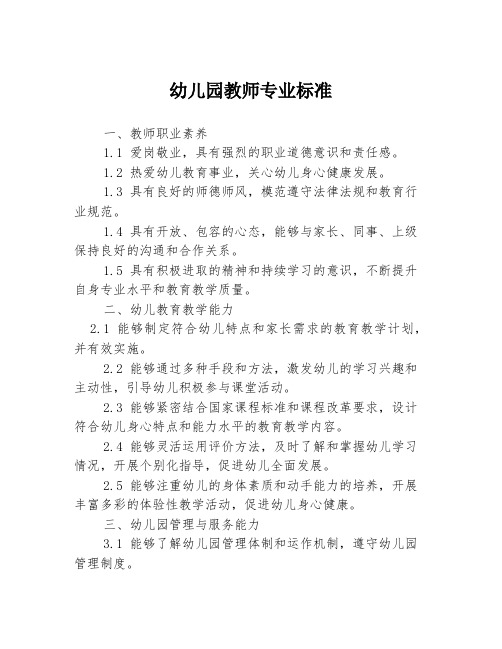 幼儿园教师专业标准

一、教师职业素养

1.1 爱岗敬业，具有强烈的职业道德意识和责任感。

1.2 热爱幼儿教育事业，关心幼儿身心健康发展。

1.3 具有良好的师德师风，模范遵守法律法规和教育行业规范。

1.4 具有开放、包容的心态，能够与家长、同事、上级保持良好的沟通和合作关系。

1.5 具有积极进取的精神和持续学习的意识，不断提升自身专业水平和教育教学质量。

二、幼儿教育教学能力

2.1 能够制定符合幼儿特点和家长需求的教育教学计划，并有效实施。

2.2 能够通过多种手段和方法，激发幼儿的学习兴趣和主动性，引导幼儿积极参与课堂活动。

2.3 能够紧密结合国家课程标准和课程改革要求，设计符合幼儿身心特点和能力水平的教育教学内容。

2.4 能够灵活运用评价方法，及时了解和掌握幼儿学习情况，开展个别化指导，促进幼儿全面发展。

2.5 能够注重幼儿的身体素质和动手能力的培养，开展丰富多彩的体验性教学活动，促进幼儿身心健康。

三、幼儿园管理与服务能力

3.1 能够了解幼儿园管理体制和运作机制，遵守幼儿园管理制度。